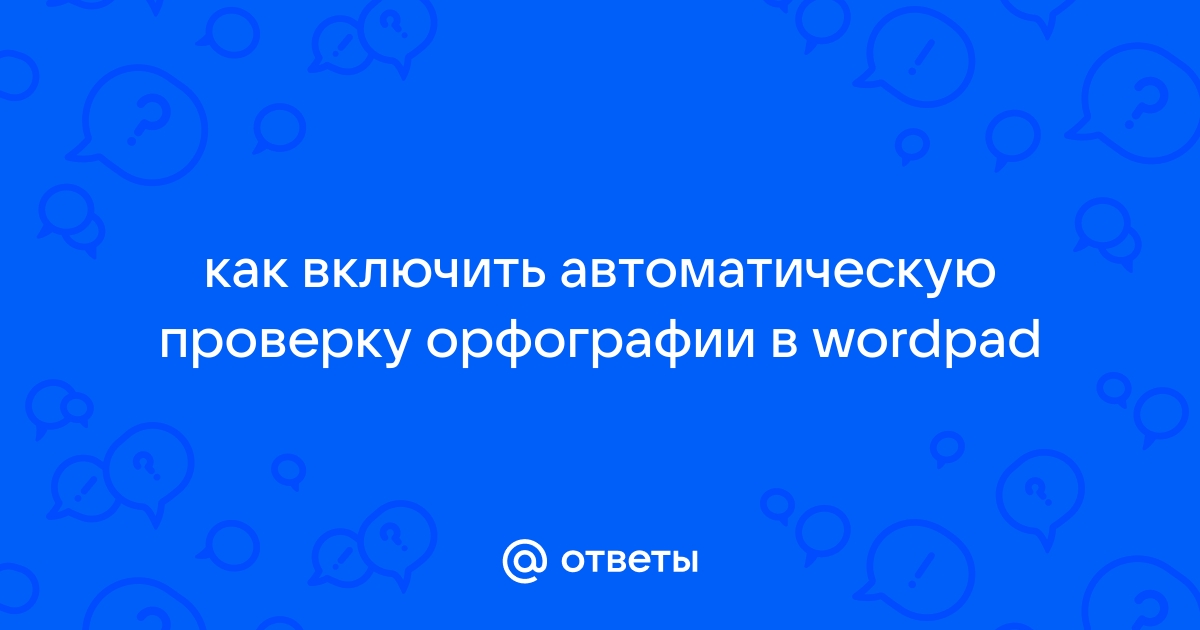 как включить автоматическую проверку орфографии в wordpad

@ ответы